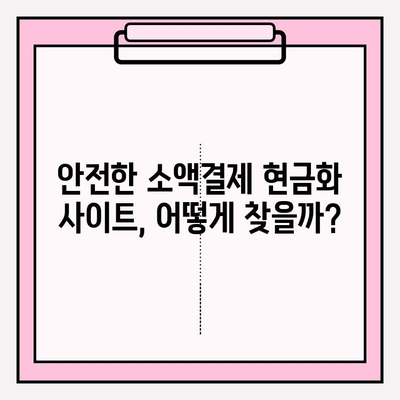 안전한 소액결제 현금화 사이트, 어떻게 찾을까?